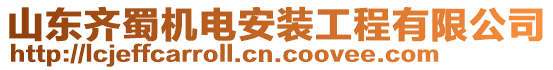 山东齐蜀机电安装工程有限公司
http://lcjeffcarroll.cn.coovee.com